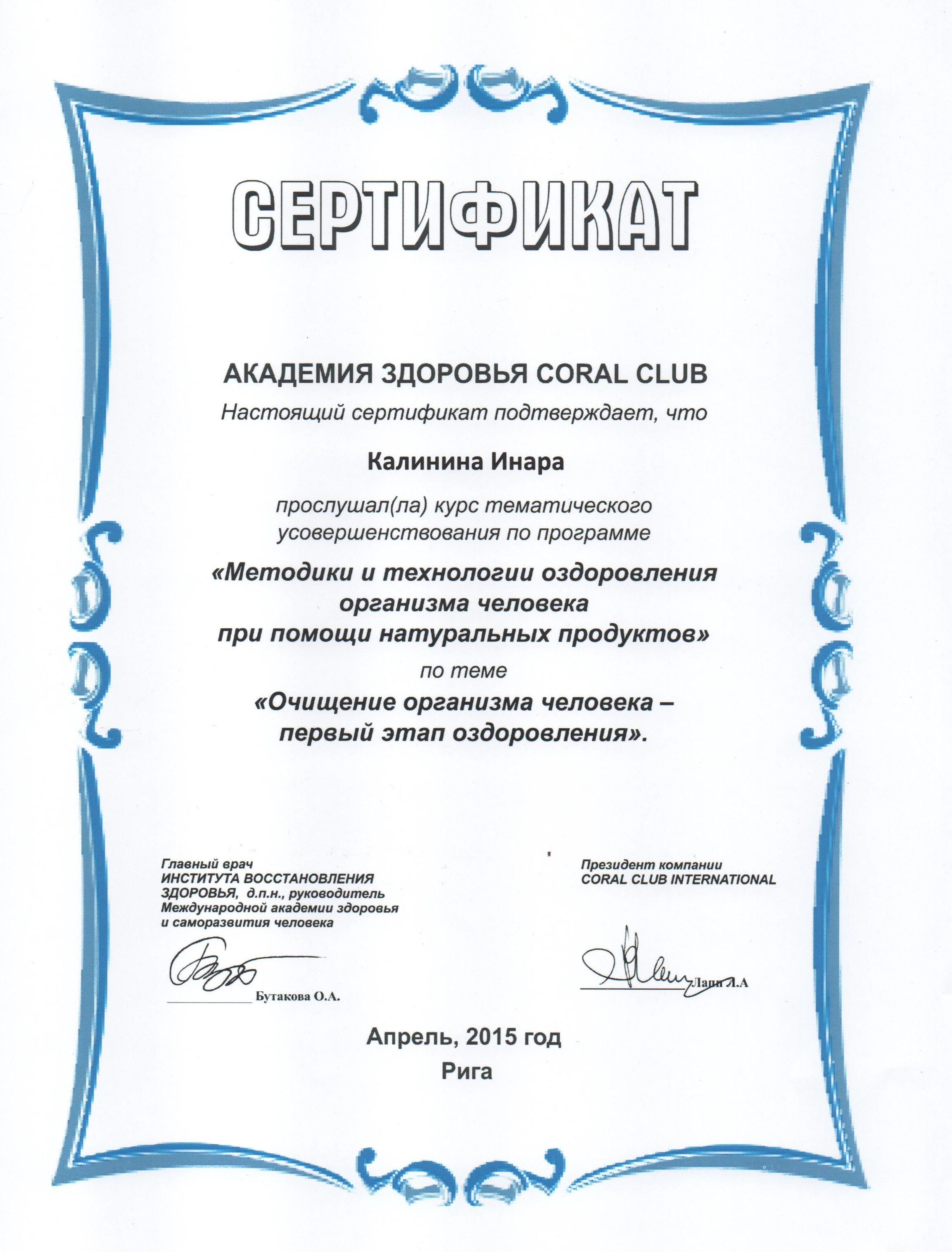 СЕРТИФИКАТ

АКАДЕМИЯ ЗДОРОВЬЯ CORAL CLUB

Настоящий сертификат подтверждает, что

Калинина Инара

прослушал(ла) курс тематического усовершенствования по программе

«Методики и технологии оздоровления организма человека при помощи натуральных продуктов»

по теме

«Очищение организма человека – первый этап оздоровления».

Главный врач ИНСТИТУТА ВОССТАНОВЛЕНИЯ ЗДОРОВЬЯ, д.п.н., руководитель Международной академии здоровья и саморазвития человека

Бутакова О.А.

Президент компании CORAL CLUB INTERNATIONAL

Лапп Л.А

Апрель, 2015 год

Рига